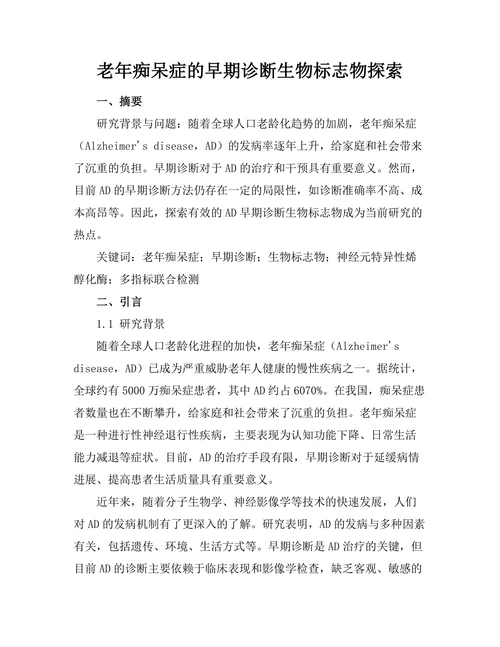 老年痴呆症的早期诊断生物标志物探索

一、摘要

研究背景与问题：随着全球人口老龄化趋势的加剧，老年痴呆症（Alzheimer's disease，AD）的发病率逐年上升，给家庭和社会带来了沉重的负担。早期诊断对于AD的治疗和干预具有重要意义。然而，目前AD的早期诊断方法仍存在一定的局限性，如诊断准确率不高、成本高昂等。因此，探索有效的AD早期诊断生物标志物成为当前研究的热点。

关键词：老年痴呆症；早期诊断；生物标志物；神经元特异性烯醇化酶；多指标联合检测

二、引言

1.1 研究背景

随着全球人口老龄化进程的加快，老年痴呆症（Alzheimer's disease，AD）已成为严重威胁老年人健康的慢性疾病之一。据统计，全球约有5000万痴呆症患者，其中AD约占6070%。在我国，痴呆症患者数量也在不断攀升，给家庭和社会带来了沉重的负担。老年痴呆症是一种进行性神经退行性疾病，主要表现为认知功能下降、日常生活能力减退等症状。目前，AD的治疗手段有限，早期诊断对于延缓病情进展、提高患者生活质量具有重要意义。

近年来，随着分子生物学、神经影像学等技术的快速发展，人们对AD的发病机制有了更深入的了解。研究表明，AD的发病与多种因素有关，包括遗传、环境、生活方式等。早期诊断是AD治疗的关键，但目前AD的诊断主要依赖于临床表现和影像学检查，缺乏客观、敏感的